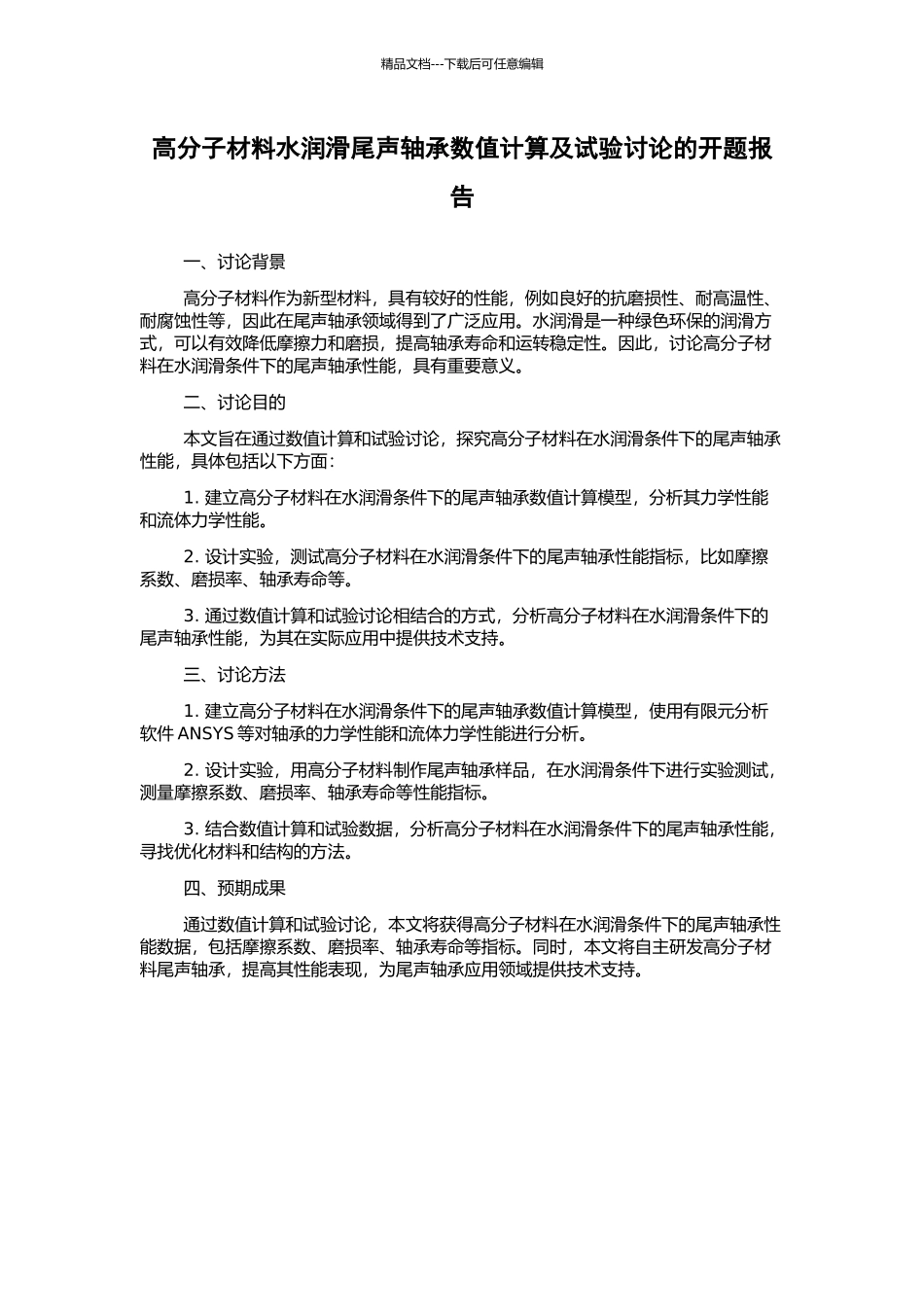 精品文档---下载后可任意编辑

高分子材料水润滑尾声轴承数值计算及试验讨论的开题报告

一、讨论背景

高分子材料作为新型材料，具有较好的性能，例如良好的抗磨损性、耐高温性、耐腐蚀性等，因此在尾声轴承领域得到了广泛应用。水润滑是一种绿色环保的润滑方式，可以有效降低摩擦力和磨损，提高轴承寿命和运转稳定性。因此，讨论高分子材料在水润滑条件下的尾声轴承性能，具有重要意义。

二、讨论目的

本文旨在通过数值计算和试验讨论，探究高分子材料在水润滑条件下的尾声轴承性能，具体包括以下方面：

1. 建立高分子材料在水润滑条件下的尾声轴承数值计算模型，分析其力学性能和流体力学性能。

2. 设计实验，测试高分子材料在水润滑条件下的尾声轴承性能指标，比如摩擦系数、磨损率、轴承寿命等。

3. 通过数值计算和试验讨论相结合的方式，分析高分子材料在水润滑条件下的尾声轴承性能，为其在实际应用中提供技术支持。

三、讨论方法

1. 建立高分子材料在水润滑条件下的尾声轴承数值计算模型，使用有限元分析软件 ANSYS 等对轴承的力学性能和流体力学性能进行分析。

2. 设计实验，用高分子材料制作尾声轴承样品，在水润滑条件下进行实验测试，测量摩擦系数、磨损率、轴承寿命等性能指标。

3. 结合数值计算和试验数据，分析高分子材料在水润滑条件下的尾声轴承性能，寻找优化材料和结构的方法。

四、预期成果

通过数值计算和试验讨论，本文将获得高分子材料在水润滑条件下的尾声轴承性能数据，包括摩擦系数、磨损率、轴承寿命等指标。同时，本文将自主研发高分子材料尾声轴承，提高其性能表现，为尾声轴承应用领域提供技术支持。